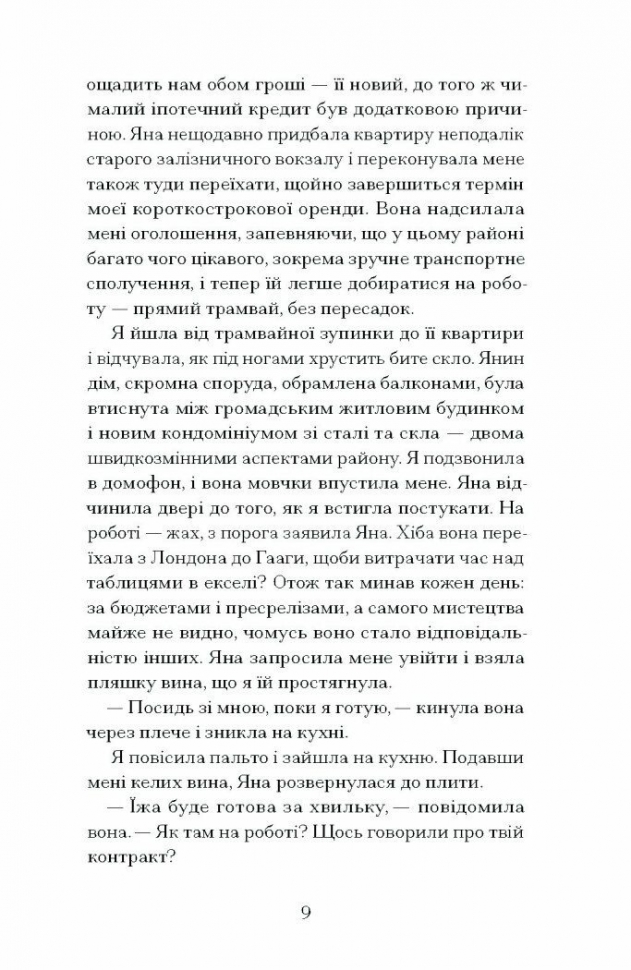 ощадить нам обом гроші — її новий, до того ж чималий іпотечний кредит був додатковою причиною. Яна нещодавно придбала квартиру неподалік старого залізничного вокзалу і переконувала мене також туди переїхати, щойно завершиться термін моєї короткострокової оренди. Вона надсилала мені оголошення, запевняючи, що у цьому районі багато чого цікавого, зокрема зручне транспортне сполучення, і тепер їй легше добиратися на роботу — прямий трамвай, без пересадок.

Я йшла від трамвайної зупинки до її квартири і відчувала, як під ногами хрустить бите скло. Янин дім, скромна споруда, обрамлена балконами, була втиснута між громадським житловим будинком і новим кондомініумом зі сталі та скла — двома швидкозмінними аспектами району. Я подзвонила в домофон, і вона мовчки впустила мене. Яна відчинила двері до того, як я встигла постукати. На роботі — жах, з порога заявила Яна. Хіба вона переїхала з Лондона до Гааги, щоби витрачати час над таблицями в екселі? Отож так минав кожен день: за бюджетами і пресрелізами, а самого мистецтва майже не видно, чомусь воно стало відповідальністю інших. Яна запросила мене увійти і взяла пляшку вина, що я їй простягнула.

— Посидь зі мною, поки я готую, — кинула вона через плече і зникла на кухні.

Я повісила пальто і зайшла на кухню. Подавши мені келих вина, Яна розвернулася до плити.

— Їжа буде готова за хвильку, — повідомила вона. — Як там на роботі? Щось говорили про твій контракт?

9